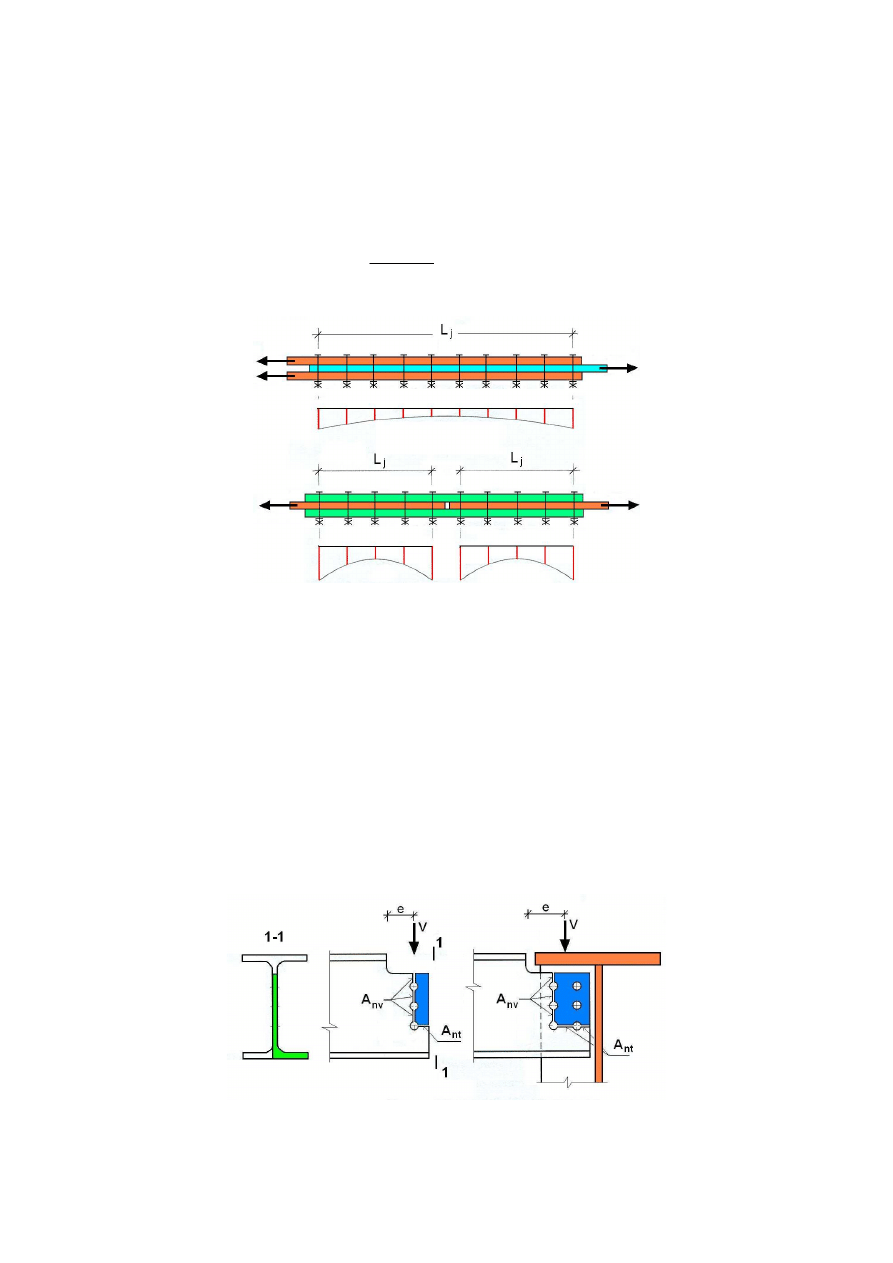 $L_j$

$L_j$

$L_j$

1-1

e

V

1

$A_{nv}$

$A_{nt}$

1

e

V

$A_{nv}$

$A_{nt}$